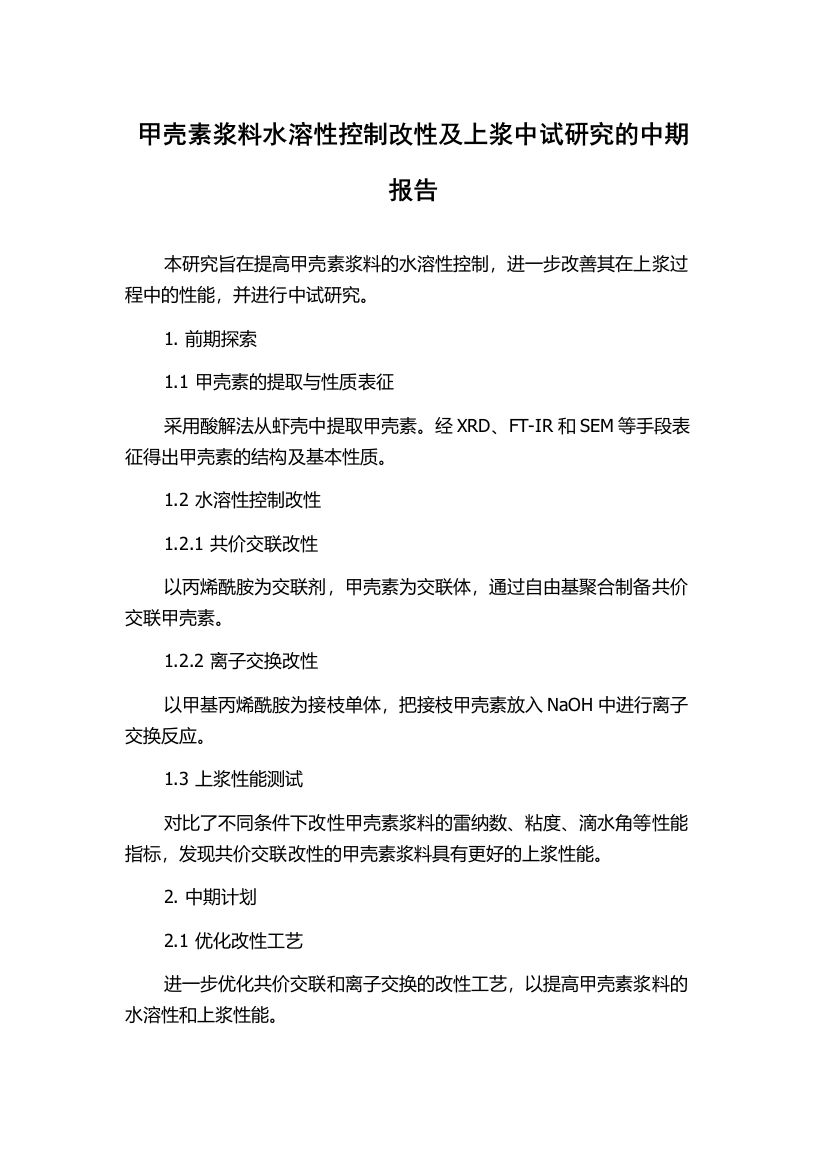 甲壳素浆料水溶性控制改性及上浆中试研究的中期报告

本研究旨在提高甲壳素浆料的水溶性控制，进一步改善其在上浆过程中的性能，并进行中试研究。

1. 前期探索

1.1 甲壳素的提取与性质表征

采用酸解法从虾壳中提取甲壳素。经 XRD、FT-IR 和 SEM 等手段表征得出甲壳素的结构及基本性质。

1.2 水溶性控制改性

1.2.1 共价交联改性

以丙烯酰胺为交联剂，甲壳素为交联体，通过自由基聚合制备共价交联甲壳素。

1.2.2 离子交换改性

以甲基丙烯酰胺为接枝单体，把接枝甲壳素放入 NaOH 中进行离子交换反应。

1.3 上浆性能测试

对比了不同条件下改性甲壳素浆料的雷纳数、粘度、滴水角等性能指标，发现共价交联改性的甲壳素浆料具有更好的上浆性能。

2. 中期计划

2.1 优化改性工艺

进一步优化共价交联和离子交换的改性工艺，以提高甲壳素浆料的水溶性和上浆性能。